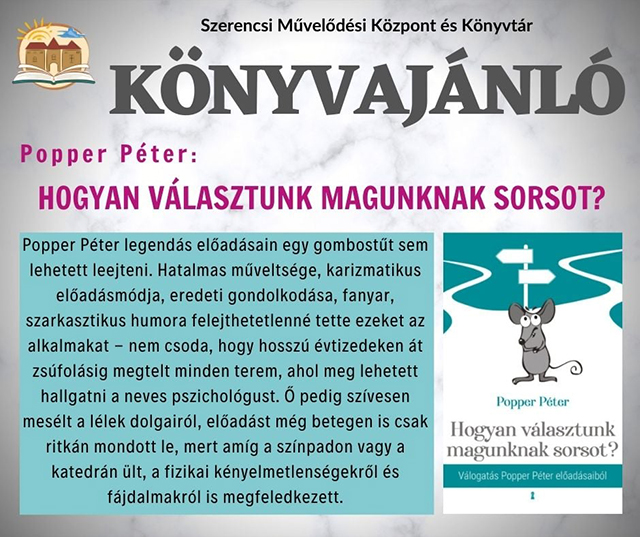 Szerencsi Művelődési Központ és Könyvtár

KÖNYVAJÁNLÓ

Popper Péter:

HOGYAN VÁLASZTUNK MAGUNKNAK SORSOT?

Popper Péter legendás előadásain egy gombostűt sem lehetett leejteni. Hatalmas műveltsége, karizmatikus előadásmódja, eredeti gondolkodása, fanyar, szarkasztikus humora felejthetetlenné tette ezeket az alkalmakat – nem csoda, hogy hosszú évtizedeken át zsúfolásig megtelt minden terem, ahol meg lehetett hallgatni a neves pszichológust. Ő pedig szívesen mesélt a lélek dolgairól, előadást még betegen is csak ritkán mondott le, mert amíg a színpadon vagy a katedrán ült, a fizikai kényelmetlenségekről és fájdalmakról is megfeledkezett.

Popper Péter

Hogyan választunk magunknak sorsot?

Válogatás Popper Péter előadásaiból